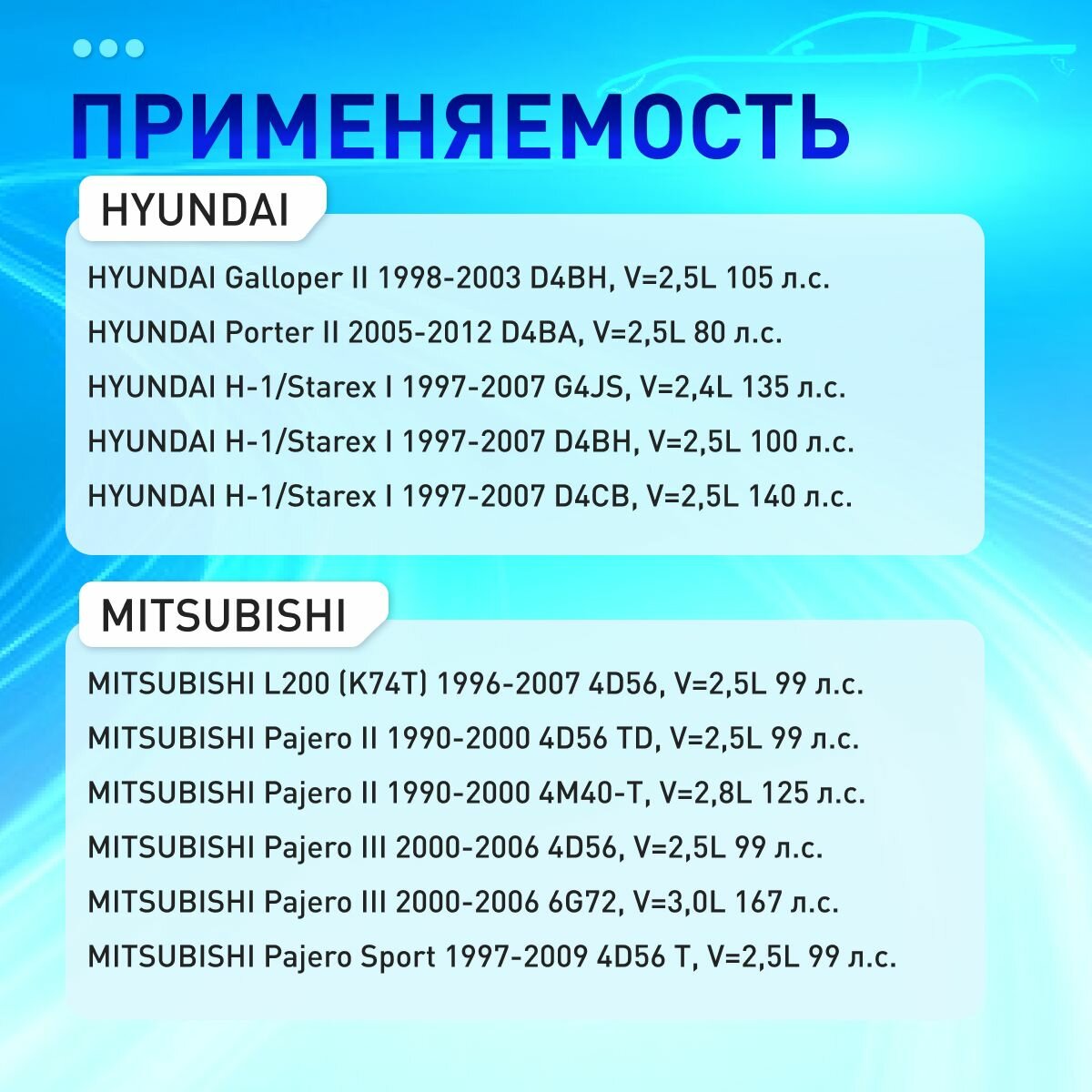 ПРИМЕНЯЕМОСТЬ

HYUNDAI

HYUNDAI Galloper II 1998-2003 D4BH, V=2,5L 105 л.с.

HYUNDAI Porter II 2005-2012 D4BA, V=2,5L 80 л.с.

HYUNDAI H-1/Starex I 1997-2007 G4JS, V=2,4L 135 л.с.

HYUNDAI H-1/Starex I 1997-2007 D4BH, V=2,5L 100 л.с.

HYUNDAI H-1/Starex I 1997-2007 D4CB, V=2,5L 140 л.с.

MITSUBISHI

MITSUBISHI L200 (K74T) 1996-2007 4D56, V=2,5L 99 л.с.

MITSUBISHI Pajero II 1990-2000 4D56 TD, V=2,5L 99 л.с.

MITSUBISHI Pajero II 1990-2000 4M40-T, V=2,8L 125 л.с.

MITSUBISHI Pajero III 2000-2006 4D56, V=2,5L 99 л.с.

MITSUBISHI Pajero III 2000-2006 6G72, V=3,0L 167 л.с.

MITSUBISHI Pajero Sport 1997-2009 4D56 T, V=2,5L 99 л.с.